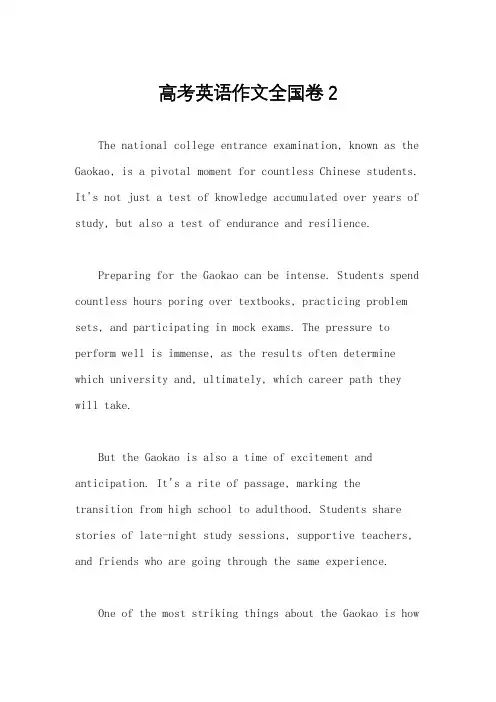 高考英语作文全国卷2

The national college entrance examination, known as the Gaokao, is a pivotal moment for countless Chinese students. It's not just a test of knowledge accumulated over years of study, but also a test of endurance and resilience.

Preparing for the Gaokao can be intense. Students spend countless hours poring over textbooks, practicing problem sets, and participating in mock exams. The pressure to perform well is immense, as the results often determine which university and, ultimately, which career path they will take.

But the Gaokao is also a time of excitement and anticipation. It's a rite of passage, marking the transition from high school to adulthood. Students share stories of late-night study sessions, supportive teachers, and friends who are going through the same experience.

One of the most striking things about the Gaokao is how